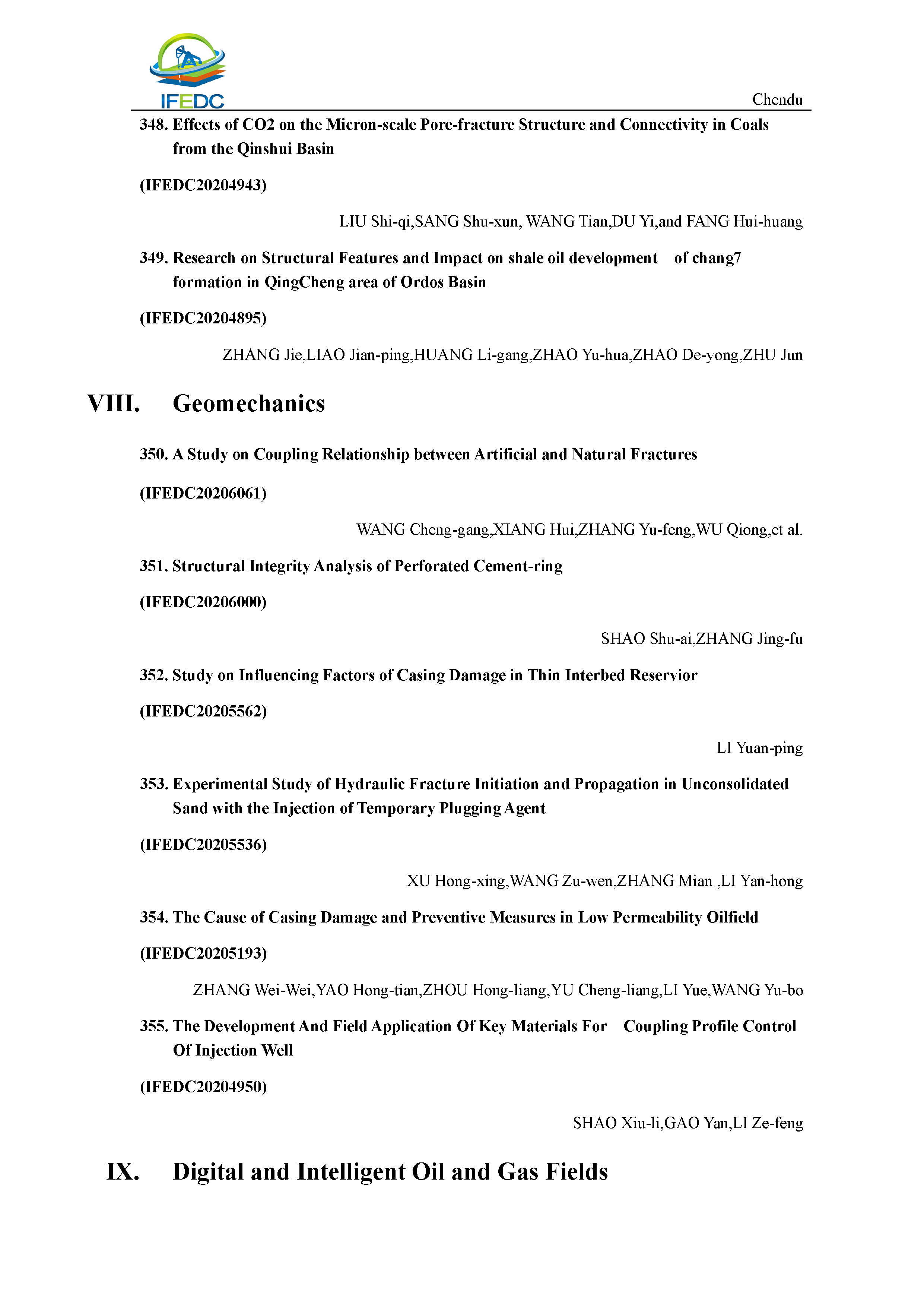 IFEDC

Chendu

348. Effects of CO2 on the Micron-scale Pore-fracture Structure and Connectivity in Coals from the Qinshui Basin

(IFEDC20204943)

LIU Shi-qi,SANG Shu-xun, WANG Tian,DU Yi,and FANG Hui-huang

349. Research on Structural Features and Impact on shale oil development of chang7 formation in QingCheng area of Ordos Basin

(IFEDC20204895)

ZHANG Jie,LIAO Jian-ping,HUANG Li-gang,ZHAO Yu-hua,ZHAO De-yong,ZHU Jun

VIII. Geomechanics

350. A Study on Coupling Relationship between Artificial and Natural Fractures

(IFEDC20206061)

WANG Cheng-gang,XIANG Hui,ZHANG Yu-feng,WU Qiong,et al.

351. Structural Integrity Analysis of Perforated Cement-ring

(IFEDC20206000)

SHAO Shu-ai,ZHANG Jing-fu

352. Study on Influencing Factors of Casing Damage in Thin Interbed Reservior

(IFEDC20205562)

LI Yuan-ping

353. Experimental Study of Hydraulic Fracture Initiation and Propagation in Unconsolidated Sand with the Injection of Temporary Plugging Agent

(IFEDC20205536)

XU Hong-xing,WANG Zu-wen,ZHANG Mian ,LI Yan-hong

354. The Cause of Casing Damage and Preventive Measures in Low Permeability Oilfield

(IFEDC20205193)

ZHANG Wei-Wei,YAO Hong-tian,ZHOU Hong-liang,YU Cheng-liang,LI Yue,WANG Yu-bo

355. The Development And Field Application Of Key Materials For Coupling Profile Control Of Injection Well

(IFEDC20204950)

SHAO Xiu-li,GAO Yan,LI Ze-feng

IX. Digital and Intelligent Oil and Gas Fields